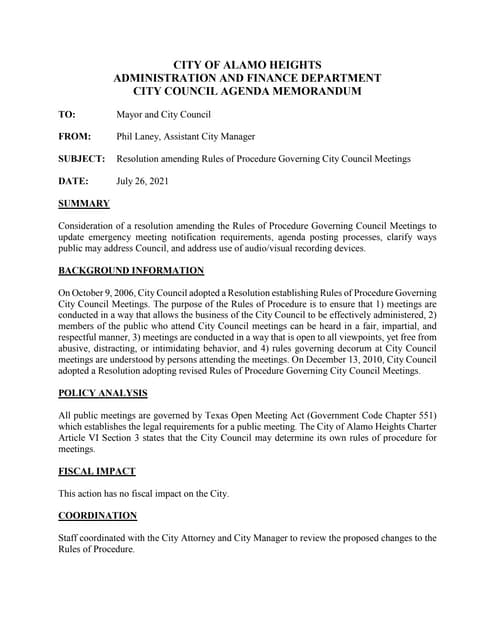 CITY OF ALAMO HEIGHTS
ADMINISTRATION AND FINANCE DEPARTMENT
CITY COUNCIL AGENDA MEMORANDUM

TO: Mayor and City Council

FROM: Phil Laney, Assistant City Manager

SUBJECT: Resolution amending Rules of Procedure Governing City Council Meetings

DATE: July 26, 2021

SUMMARY

Consideration of a resolution amending the Rules of Procedure Governing Council Meetings to update emergency meeting notification requirements, agenda posting processes, clarify ways public may address Council, and address use of audio/visual recording devices.

BACKGROUND INFORMATION

On October 9, 2006, City Council adopted a Resolution establishing Rules of Procedure Governing City Council Meetings. The purpose of the Rules of Procedure is to ensure that 1) meetings are conducted in a way that allows the business of the City Council to be effectively administered, 2) members of the public who attend City Council meetings can be heard in a fair, impartial, and respectful manner, 3) meetings are conducted in a way that is open to all viewpoints, yet free from abusive, distracting, or intimidating behavior, and 4) rules governing decorum at City Council meetings are understood by persons attending the meetings. On December 13, 2010, City Council adopted a Resolution adopting revised Rules of Procedure Governing City Council Meetings.

POLICY ANALYSIS

All public meetings are governed by Texas Open Meeting Act (Government Code Chapter 551) which establishes the legal requirements for a public meeting. The City of Alamo Heights Charter Article VI Section 3 states that the City Council may determine its own rules of procedure for meetings.

FISCAL IMPACT

This action has no fiscal impact on the City.

COORDINATION

Staff coordinated with the City Attorney and City Manager to review the proposed changes to the Rules of Procedure.